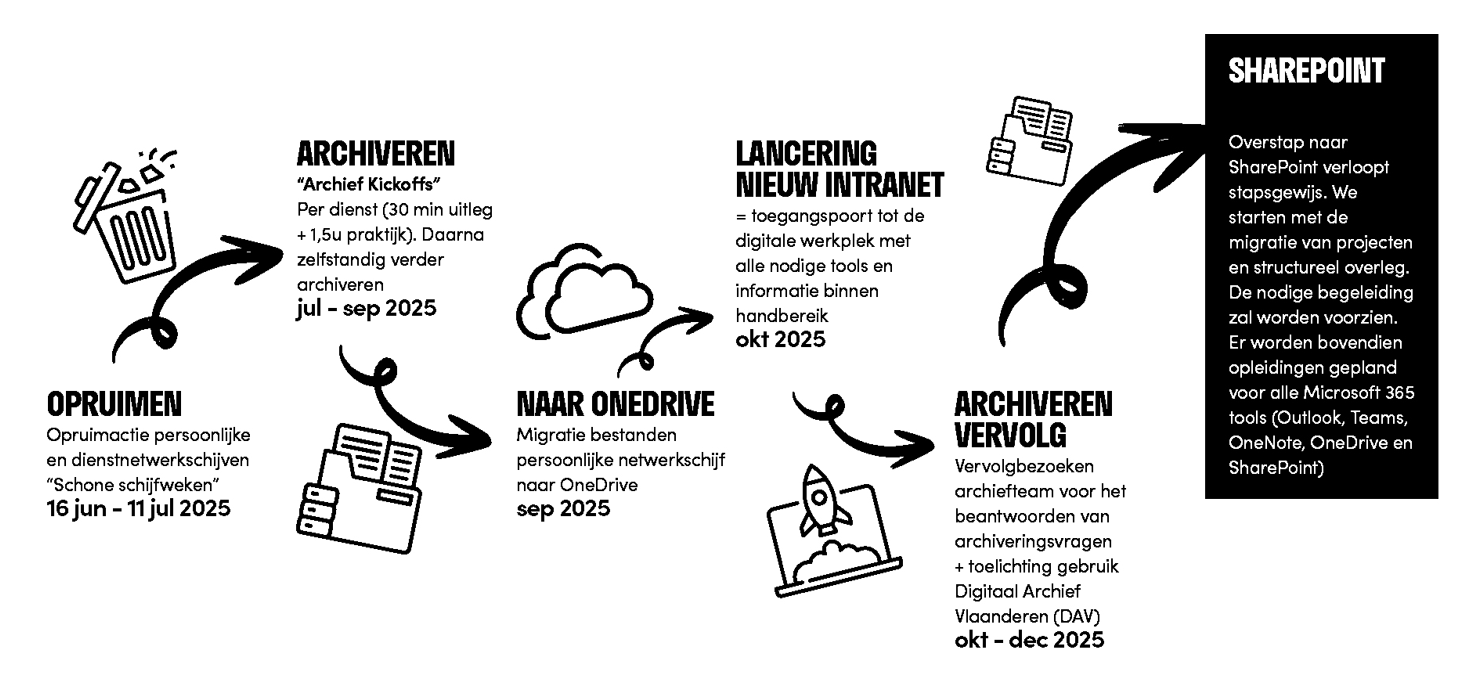 OPRUIMEN
Opruimactie persoonlijke en dienstnetwerkschijven "Schone schijfweken"
16 jun - 11 jul 2025

ARCHIVEREN
"Archief Kickoffs"
Per dienst (30 min uitleg + 1,5u praktijk). Daarna zelfstandig verder archiveren
jul - sep 2025

NAAR ONEDRIVE
Migratie bestanden persoonlijke netwerkschijf naar OneDrive
sep 2025

LANCERING NIEUW INTRANET
= toegangspoort tot de digitale werkplek met alle nodige tools en informatie binnen handbereik
okt 2025

ARCHIVEREN VERVOLG
Vervolgbezoeken archiefteam voor het beantwoorden van archiveringsvragen + toelichting gebruik Digitaal Archief Vlaanderen (DAV)
okt - dec 2025

SHAREPOINT
Overstap naar SharePoint verloopt stapsgewijs. We starten met de migratie van projecten en structureel overleg. De nodige begeleiding zal worden voorzien. Er worden bovendien opleidingen gepland voor alle Microsoft 365 tools (Outlook, Teams, OneNote, OneDrive en SharePoint)